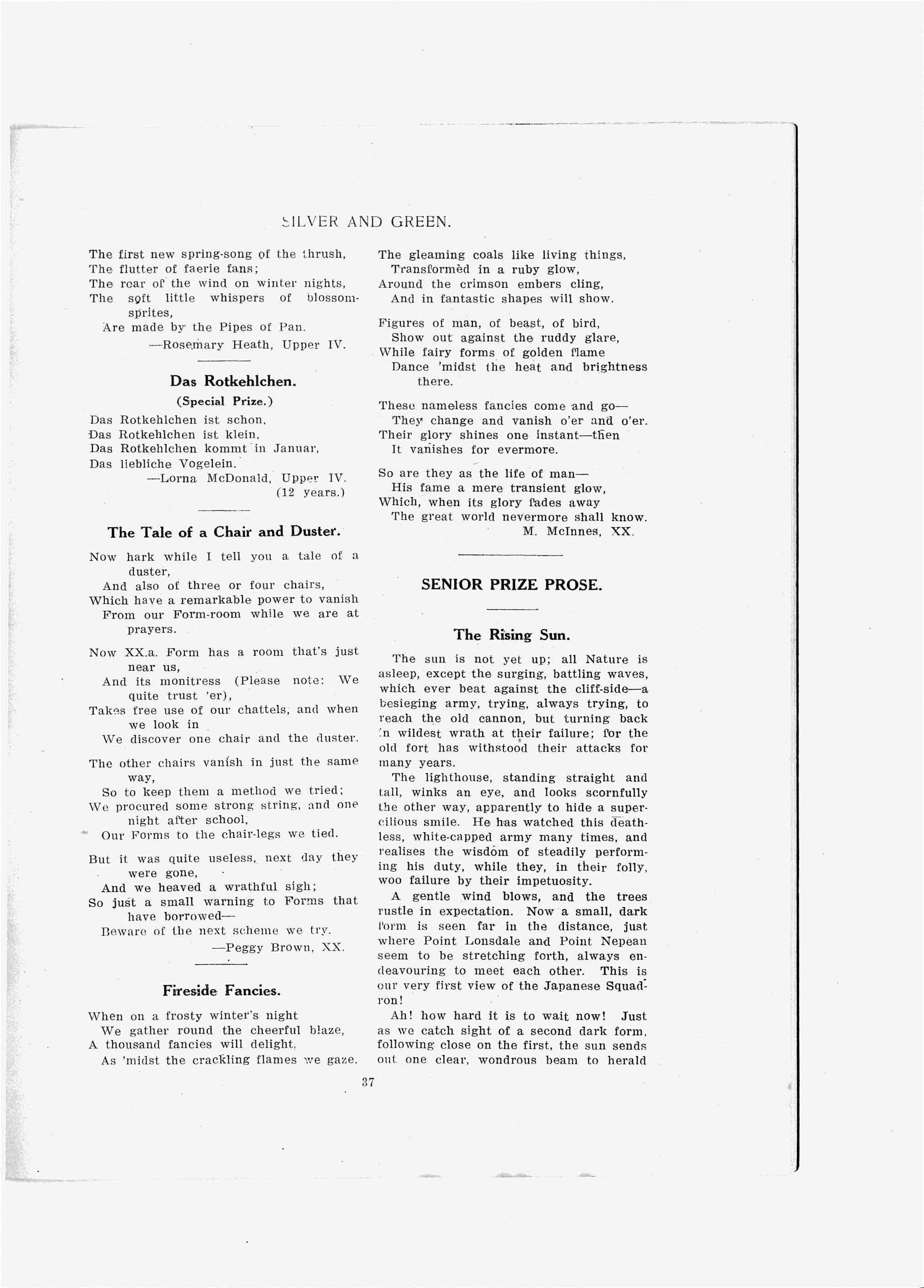 SILVER AND GREEN.

The first new spring-song of the thrush,
The flutter of faerie fans;
The roar of the wind on winter nights,
The soft little whispers of blossom-sprites,
Are made by the Pipes of Pan.
—Rosemary Heath, Upper IV.

Das Rotkehlchen.

(Special Prize.)

Das Rotkehlchen ist schon,
Das Rotkehlchen ist klein,
Das Rotkehlchen kommt in Januar,
Das liebliche Vogelein.
—Lorna McDonald, Upper IV. (12 years.)

The Tale of a Chair and Duster.

Now hark while I tell you a tale of a duster,
And also of three or four chairs,
Which have a remarkable power to vanish
From our Form-room while we are at prayers.

Now XX.a. Form has a room that's just near us,
And its monitress (Please note: We quite trust 'er),
Takes free use of our chattels, and when we look in
We discover one chair and the duster.

The other chairs vanish in just the same way,
So to keep them a method we tried;
We procured some strong string, and one night after school,
Our Forms to the chair-legs we tied.

But it was quite useless, next day they were gone,
And we heaved a wrathful sigh;
So just a small warning to Forms that have borrowed—
Beware of the next scheme we try.
—Peggy Brown, XX.

Fireside Fancies.

When on a frosty winter's night
We gather round the cheerful blaze,
A thousand fancies will delight,
As 'midst the crackling flames we gaze.

The gleaming coals like living things,
Transformèd in a ruby glow,
Around the crimson embers cling,
And in fantastic shapes will show.

Figures of man, of beast, of bird,
Show out against the ruddy glare,
While fairy forms of golden flame
Dance 'midst the heat and brightness there.

These nameless fancies come and go—
They change and vanish o'er and o'er.
Their glory shines one instant—then
It vanishes for evermore.

So are they as the life of man—
His fame a mere transient glow,
Which, when its glory fades away
The great world nevermore shall know.
M. McInnes, XX.

SENIOR PRIZE PROSE.

The Rising Sun.

The sun is not yet up; all Nature is asleep, except the surging, battling waves, which ever beat against the cliff-side—a besieging army, trying, always trying, to reach the old cannon, but turning back in wildest wrath at their failure; for the old fort has withstood their attacks for many years.

The lighthouse, standing straight and tall, winks an eye, and looks scornfully the other way, apparently to hide a supercilious smile. He has watched this deathless, white-capped army many times, and realises the wisdom of steadily performing his duty, while they, in their folly, woo failure by their impetuosity.

A gentle wind blows, and the trees rustle in expectation. Now a small, dark form is seen far in the distance, just where Point Lonsdale and Point Nepean seem to be stretching forth, always endeavouring to meet each other. This is our very first view of the Japanese Squadron!

Ah! how hard it is to wait now! Just as we catch sight of a second dark form, following close on the first, the sun sends out one clear, wondrous beam to herald

37